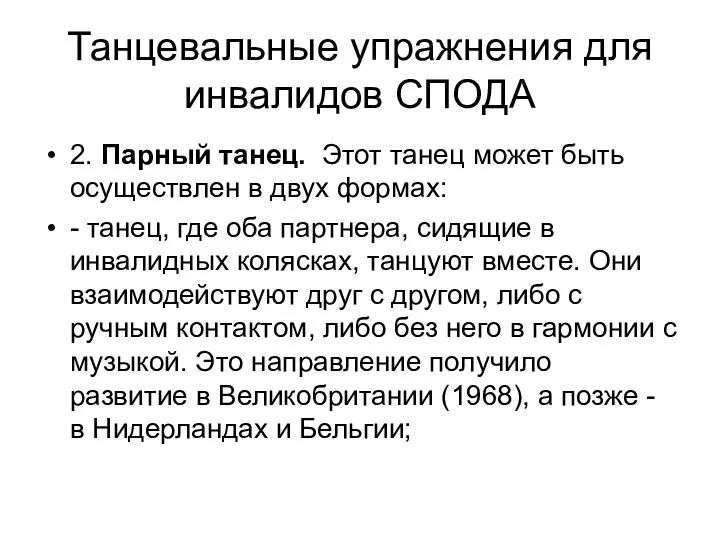 Танцевальные упражнения для инвалидов СПОДА

• 2. Парный танец. Этот танец может быть осуществлен в двух формах:

• - танец, где оба партнера, сидящие в инвалидных колясках, танцуют вместе. Они взаимодействуют друг с другом, либо с ручным контактом, либо без него в гармонии с музыкой. Это направление получило развитие в Великобритании (1968), а позже - в Нидерландах и Бельгии;